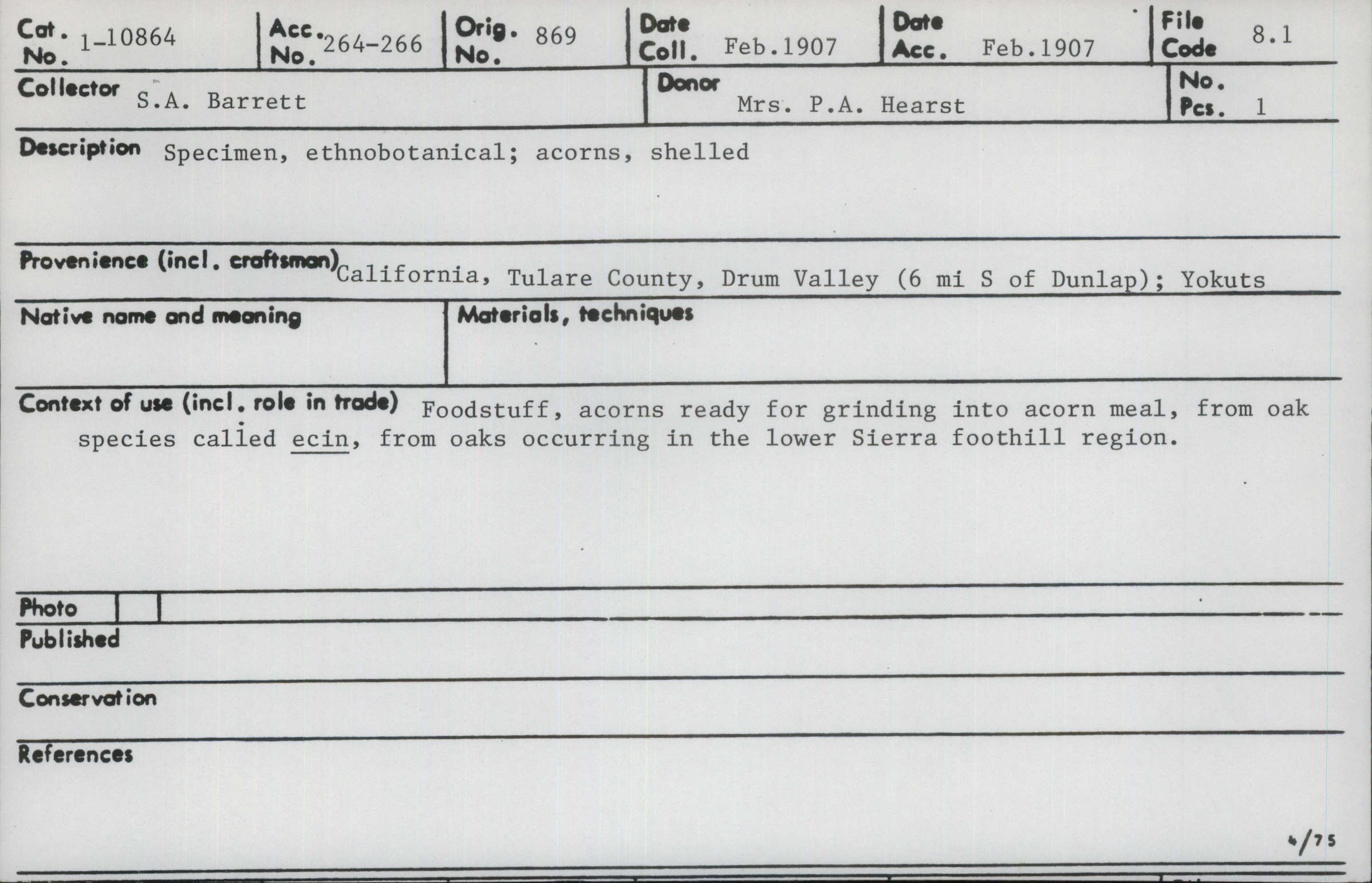 Cat. No. 1-10864
Acc. No. 264-266
Orig. No. 869
Date Coll. Feb.1907
Date Acc. Feb.1907
File Code 8.1

Collector S.A. Barrett
Donor Mrs. P.A. Hearst
No. Pcs. 1

Description Specimen, ethnobotanical; acorns, shelled

Provenience (incl. craftsman) California, Tulare County, Drum Valley (6 mi S of Dunlap); Yokuts

Native name and meaning

Materials, techniques

Context of use (incl. role in trade) Foodstuff, acorns ready for grinding into acorn meal, from oak species called ecin, from oaks occurring in the lower Sierra foothill region.

Photo

Published

Conservation

References

4/75